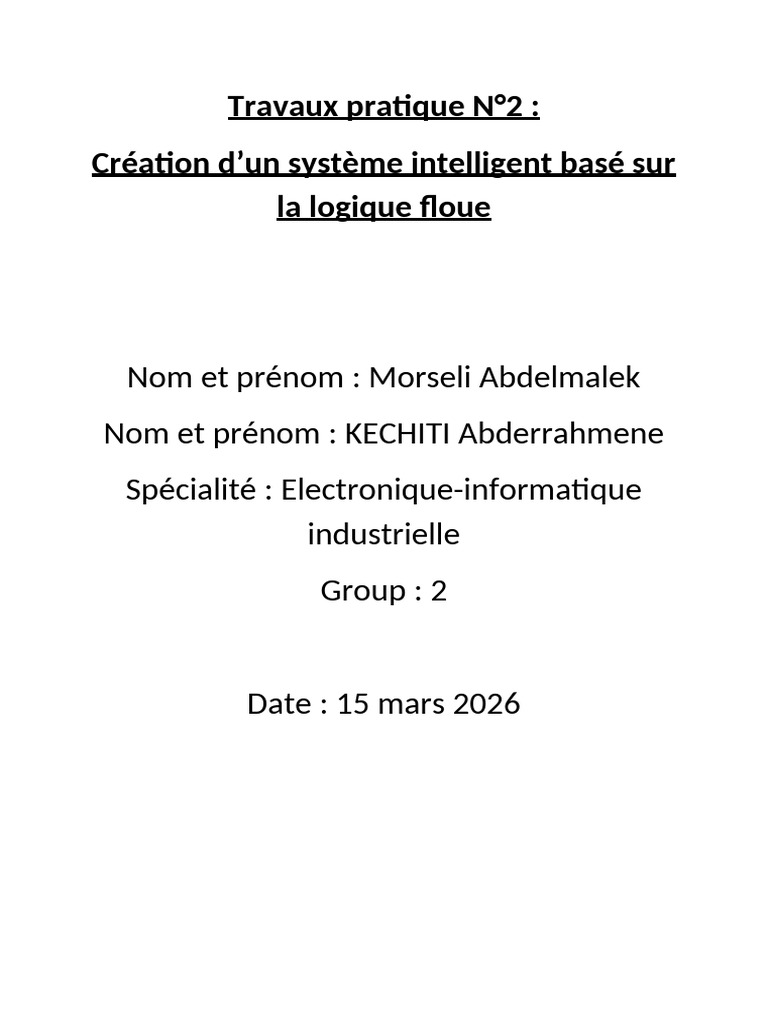 Travaux pratique N°2 :

Création d’un système intelligent basé sur la logique floue

Nom et prénom : Morseli Abdelmalek

Nom et prénom : KECHITI Abderrahmene

Spécialité : Electronique-informatique industrielle

Group : 2

Date : 15 mars 2026